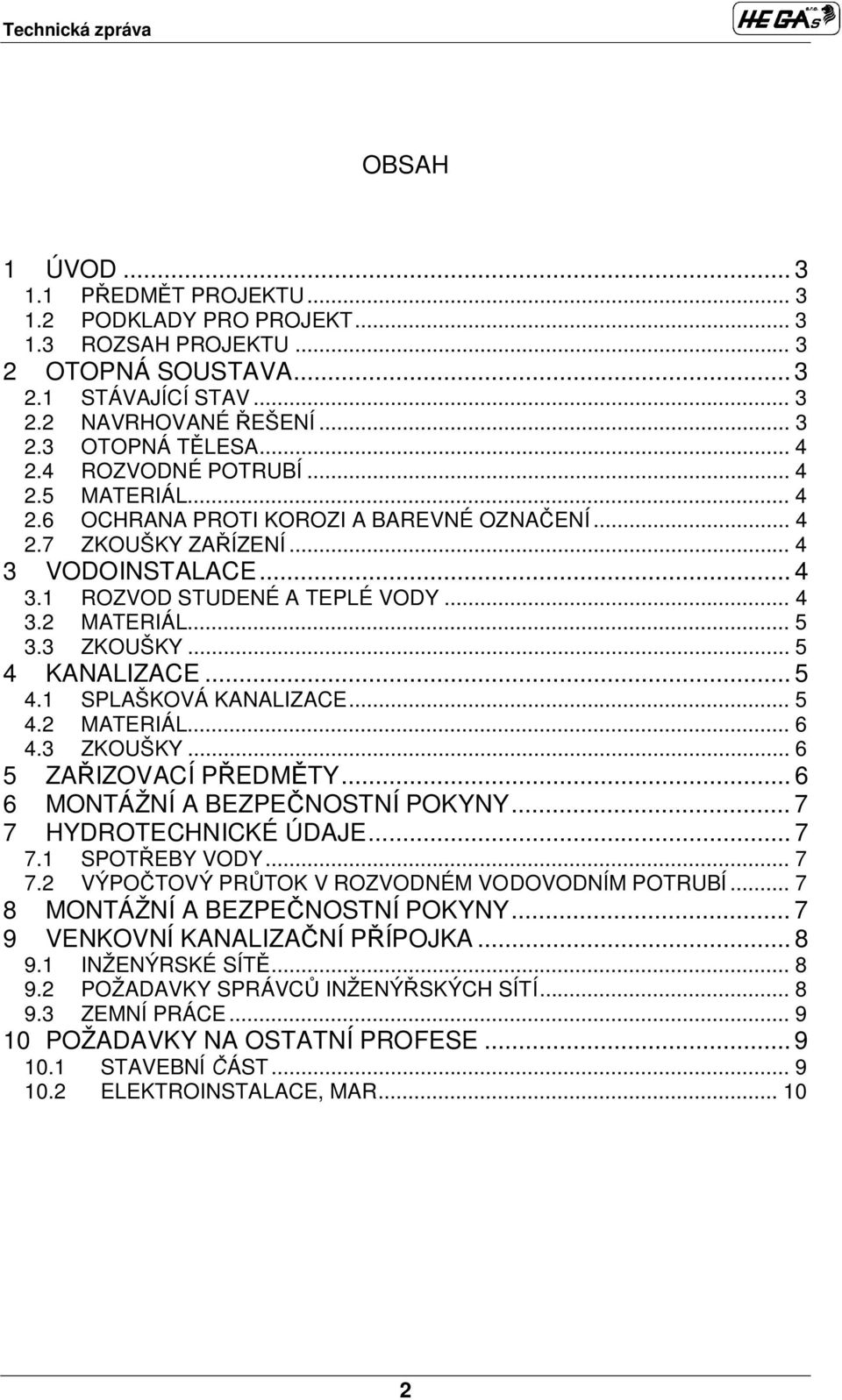 Technická zpráva

HEGAs s.r.o.

OBSAH

1 ÚVOD ... 3
1.1 PŘEDMĚT PROJEKTU ... 3
1.2 PODKLADY PRO PROJEKT ... 3
1.3 ROZSAH PROJEKTU ... 3
2 OTOPNÁ SOUSTAVA ... 3
2.1 STÁVAJÍCÍ STAV ... 3
2.2 NAVRHOVANÉ ŘEŠENÍ ... 3
2.3 OTOPNÁ TĚLESA ... 4
2.4 ROZVODNÉ POTRUBÍ ... 4
2.5 MATERIÁL ... 4
2.6 OCHRANA PROTI KOROZI A BAREVNÉ OZNAČENÍ ... 4
2.7 ZKOUŠKY ZAŘÍZENÍ ... 4
3 VODOINSTALACE ... 4
3.1 ROZVOD STUDENÉ A TEPLÉ VODY ... 4
3.2 MATERIÁL ... 5
3.3 ZKOUŠKY ... 5
4 KANALIZACE ... 5
4.1 SPLAŠKOVÁ KANALIZACE ... 5
4.2 MATERIÁL ... 6
4.3 ZKOUŠKY ... 6
5 ZAŘIZOVACÍ PŘEDMĚTY ... 6
6 MONTÁŽNÍ A BEZPEČNOSTNÍ POKYNY ... 7
7 HYDROTECHNICKÉ ÚDAJE ... 7
7.1 SPOTŘEBY VODY ... 7
7.2 VÝPOČTOVÝ PRŮTOK V ROZVODNÉM VODOVODNÍM POTRUBÍ ... 7
8 MONTÁŽNÍ A BEZPEČNOSTNÍ POKYNY ... 7
9 VENKOVNÍ KANALIZAČNÍ PŘÍPOJKA ... 8
9.1 INŽENÝRSKÉ SÍTĚ ... 8
9.2 POŽADAVKY SPRÁVCŮ INŽENÝŘSKÝCH SÍTÍ ... 8
9.3 ZEMNÍ PRÁCE ... 9
10 POŽADAVKY NA OSTATNÍ PROFESE ... 9
10.1 STAVEBNÍ ČÁST ... 9
10.2 ELEKTROINSTALACE, MAR ... 10

2